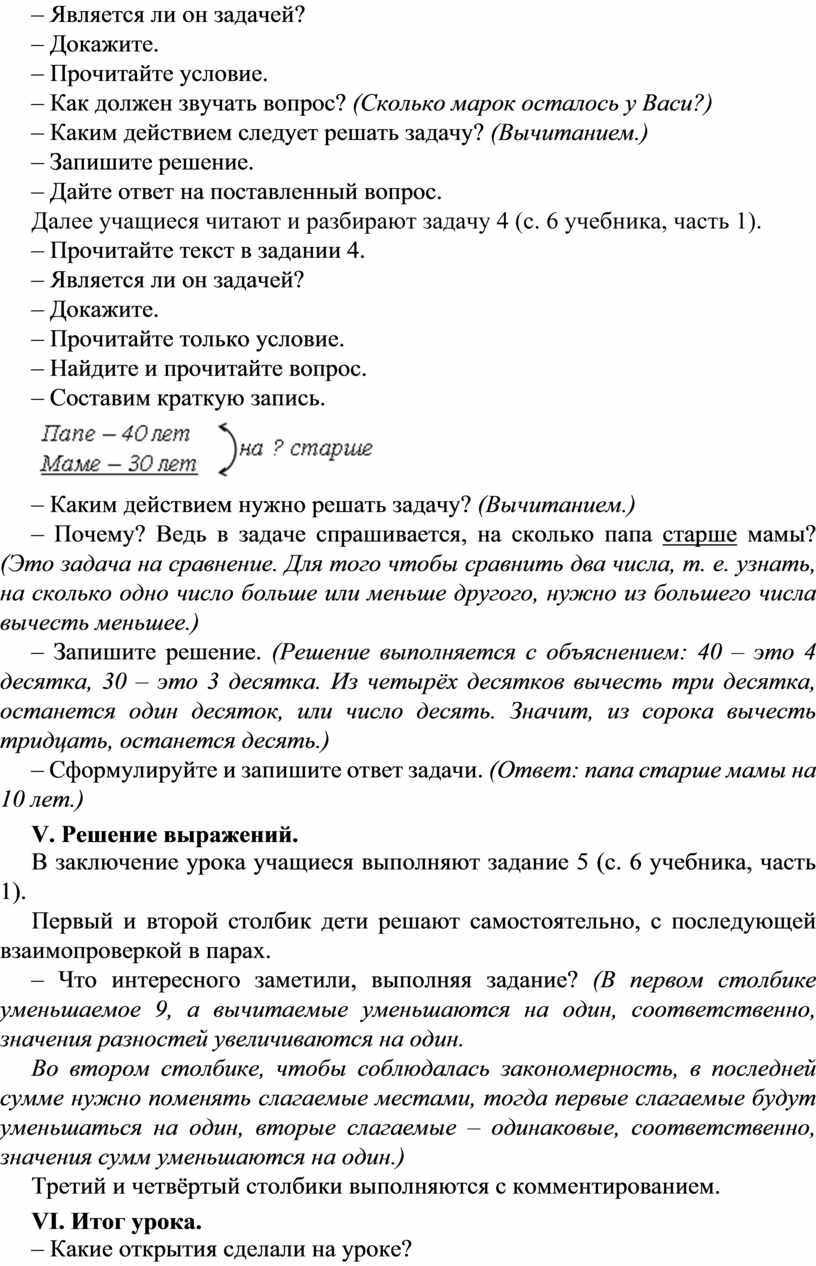 – Является ли он задачей?
– Докажите.
– Прочитайте условие.
– Как должен звучать вопрос? (Сколько марок осталось у Васи?)
– Каким действием следует решать задачу? (Вычитанием.)
– Запишите решение.
– Дайте ответ на поставленный вопрос.
Далее учащиеся читают и разбирают задачу 4 (с. 6 учебника, часть 1).
– Прочитайте текст в задании 4.
– Является ли он задачей?
– Докажите.
– Прочитайте только условие.
– Найдите и прочитайте вопрос.
– Составим краткую запись.

Папе – 40 лет
Маме – 30 лет
на ? старше

– Каким действием нужно решать задачу? (Вычитанием.)
– Почему? Ведь в задаче спрашивается, на сколько папа старше мамы? (Это задача на сравнение. Для того чтобы сравнить два числа, т. е. узнать, на сколько одно число больше или меньше другого, нужно из большего числа вычесть меньшее.)
– Запишите решение. (Решение выполняется с объяснением: 40 – это 4 десятка, 30 – это 3 десятка. Из четырёх десятков вычесть три десятка, останется один десяток, или число десять. Значит, из сорока вычесть тридцать, останется десять.)
– Сформулируйте и запишите ответ задачи. (Ответ: папа старше мамы на 10 лет.)

V. Решение выражений.
В заключение урока учащиеся выполняют задание 5 (с. 6 учебника, часть 1).
Первый и второй столбик дети решают самостоятельно, с последующей взаимопроверкой в парах.
– Что интересного заметили, выполняя задание? (В первом столбике уменьшаемое 9, а вычитаемые уменьшаются на один, соответственно, значения разностей увеличиваются на один.
Во втором столбике, чтобы соблюдалась закономерность, в последней сумме нужно поменять слагаемые местами, тогда первые слагаемые будут уменьшаться на один, вторые слагаемые – одинаковые, соответственно, значения сумм уменьшаются на один.)
Третий и четвёртый столбики выполняются с комментированием.

VI. Итог урока.
– Какие открытия сделали на уроке?